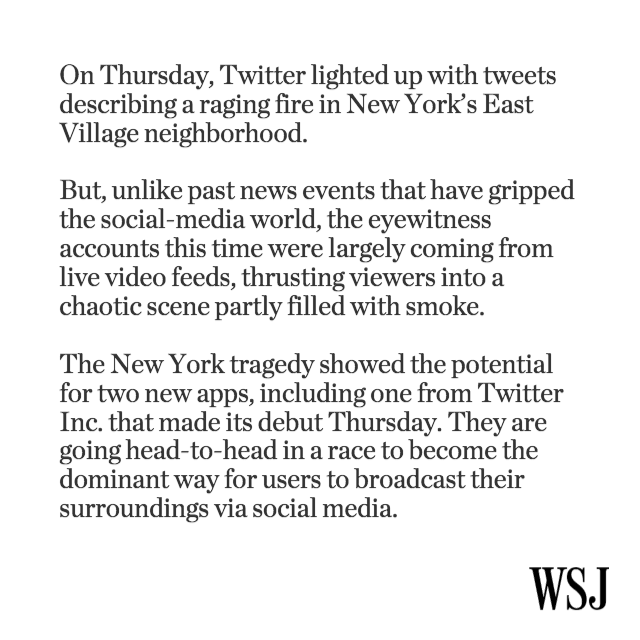 On Thursday, Twitter lighted up with tweets describing a raging fire in New York's East Village neighborhood.

But, unlike past news events that have gripped the social-media world, the eyewitness accounts this time were largely coming from live video feeds, thrusting viewers into a chaotic scene partly filled with smoke.

The New York tragedy showed the potential for two new apps, including one from Twitter Inc. that made its debut Thursday. They are going head-to-head in a race to become the dominant way for users to broadcast their surroundings via social media.

WSJ